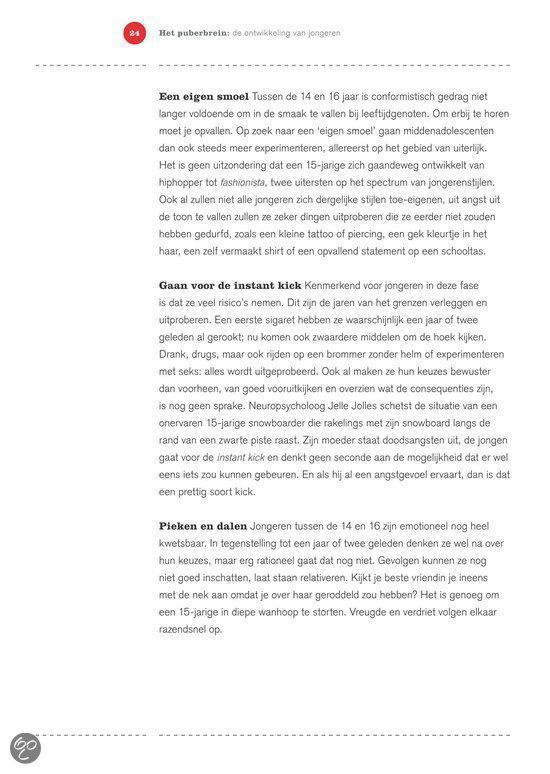 24 Het puberbrein: de ontwikkeling van jongeren

Een eigen smoel Tussen de 14 en 16 jaar is conformistisch gedrag niet langer voldoende om in de smaak te vallen bij leeftijdgenoten. Om erbij te horen moet je opvallen. Op zoek naar een 'eigen smoel' gaan middenadolescenten dan ook steeds meer experimenteren, allereerst op het gebied van uiterlijk. Het is geen uitzondering dat een 15-jarige zich gaandeweg ontwikkelt van hiphopper tot fashionista, twee uitersten op het spectrum van jongerenstijlen. Ook al zullen niet alle jongeren zich dergelijke stijlen toe-eigenen, uit angst uit de toon te vallen zullen ze zeker dingen uitproberen die ze eerder niet zouden hebben gedurfd, zoals een kleine tattoo of piercing, een gek kleurtje in het haar, een zelf vermaakt shirt of een opvallend statement op een schooltas.

Gaan voor de instant kick Kenmerkend voor jongeren in deze fase is dat ze veel risico's nemen. Dit zijn de jaren van het grenzen verleggen en uitproberen. Een eerste sigaret hebben ze waarschijnlijk een jaar of twee geleden al gerookt; nu komen ook zwaardere middelen om de hoek kijken. Drank, drugs, maar ook rijden op een brommer zonder helm of experimenteren met seks: alles wordt uitgeprobeerd. Ook al maken ze hun keuzes bewuster dan voorheen, van goed vooruitkijken en overzien wat de consequenties zijn, is nog geen sprake. Neuropsycholoog Jelle Jolles schetst de situatie van een onervaren 15-jarige snowboarder die rakelings met zijn snowboard langs de rand van een zwarte piste raast. Zijn moeder staat doodsangsten uit, de jongen gaat voor de instant kick en denkt geen seconde aan de mogelijkheid dat er wel eens iets zou kunnen gebeuren. En als hij al een angstgevoel ervaart, dan is dat een prettig soort kick.

Pieken en dalen Jongeren tussen de 14 en 16 zijn emotioneel nog heel kwetsbaar. In tegenstelling tot een jaar of twee geleden denken ze wel na over hun keuzes, maar erg rationeel gaat dat nog niet. Gevolgen kunnen ze nog niet goed inschatten, laat staan relativeren. Kijkt je beste vriendin je ineens met de nek aan omdat je over haar geroddeld zou hebben? Het is genoeg om een 15-jarige in diepe wanhoop te storten. Vreugde en verdriet volgen elkaar razendsnel op.